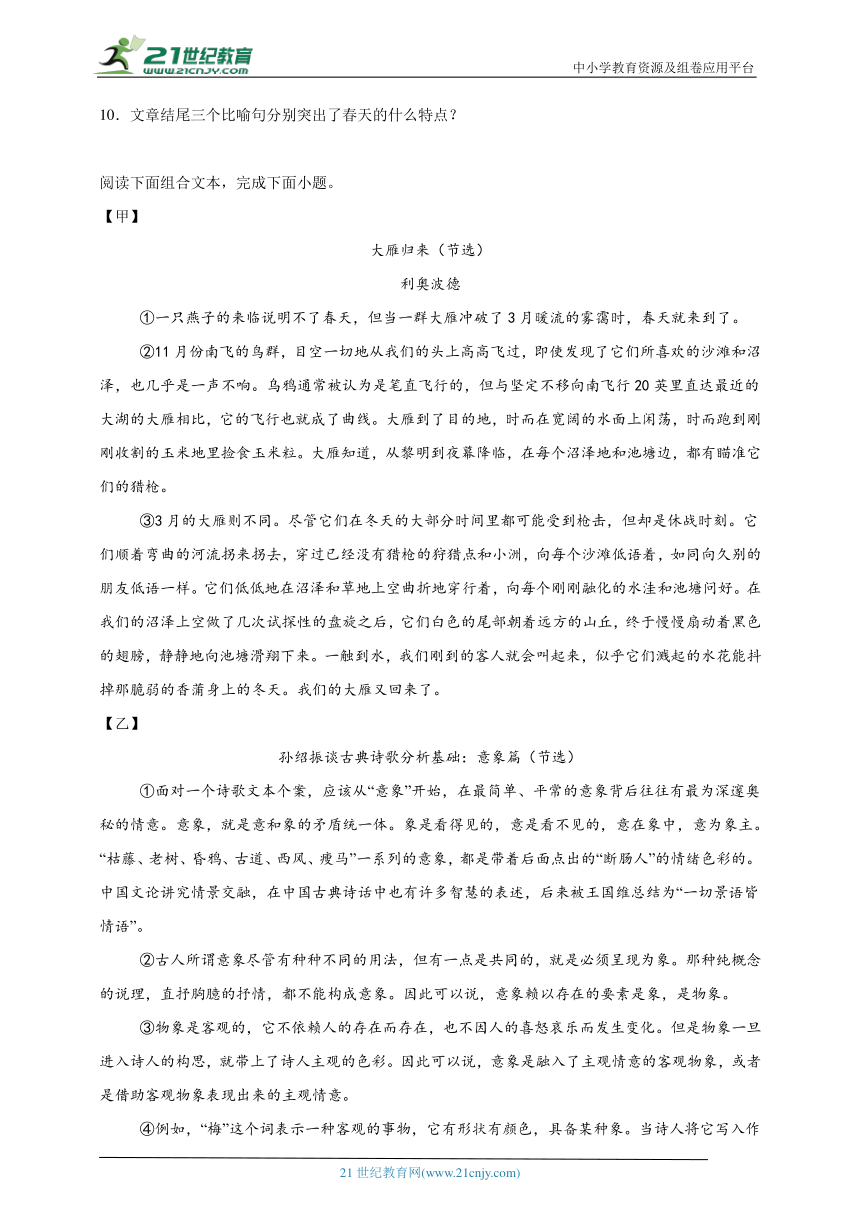 21世纪教育
www.21cnjy.com
中小学教育资源及组卷应用平台

10．文章结尾三个比喻句分别突出了春天的什么特点？

阅读下面组合文本，完成下面小题。

【甲】

大雁归来（节选）

利奥波德

①一只燕子的来临说明不了春天，但当一群大雁冲破了3月暖流的雾霭时，春天就来到了。

②11月份南飞的鸟群，目空一切地从我们的头上高高飞过，即使发现了它们所喜欢的沙滩和沼泽，也几乎是一声不响。乌鸦通常被认为是笔直飞行的，但与坚定不移向南飞行20英里直达最近的大湖的大雁相比，它的飞行也就成了曲线。大雁到了目的地，时而在宽阔的水面上闲荡，时而跑到刚刚收割的玉米地里捡食玉米粒。大雁知道，从黎明到夜幕降临，在每个沼泽地和池塘边，都有瞄准它们的猎枪。

③3月的大雁则不同。尽管它们在冬天的大部分时间里都可能受到枪击，但却是休战时刻。它们顺着弯曲的河流拐来拐去，穿过已经没有猎枪的狩猎点和小洲，向每个沙滩低语着，如同向久别的朋友低语一样。它们低低地在沼泽和草地上空曲折地穿行着，向每个刚刚融化的水洼和池塘问好。在我们的沼泽上空做了几次试探性的盘旋之后，它们白色的尾部朝着远方的山丘，终于慢慢扇动着黑色的翅膀，静静地向池塘滑翔下来。一触到水，我们刚到的客人就会叫起来，似乎它们溅起的水花能抖掉那脆弱的香蒲身上的冬天。我们的大雁又回来了。

【乙】

孙绍振谈古典诗歌分析基础：意象篇（节选）

①面对一个诗歌文本个案，应该从“意象”开始，在最简单、平常的意象背后往往有最为深邃奥秘的情意。意象，就是意和象的矛盾统一体。象是看得见的，意是看不见的，意在象中，意为象主。“枯藤、老树、昏鸦、古道、西风、瘦马”一系列的意象，都是带着后面点出的“断肠人”的情绪色彩的。中国文论讲究情景交融，在中国古典诗话中也有许多智慧的表述，后来被王国维总结为“一切景语皆情语”。

②古人所谓意象尽管有种种不同的用法，但有一点是共同的，就是必须呈现为象。那种纯概念的说理，直抒胸臆的抒情，都不能构成意象。因此可以说，意象赖以存在的要素是象，是物象。

③物象是客观的，它不依赖人的存在而存在，也不因人的喜怒哀乐而发生变化。但是物象一旦进入诗人的构思，就带上了诗人主观的色彩。因此可以说，意象是融入了主观情意的客观物象，或者是借助客观物象表现出来的主观情意。

④例如，“梅”这个词表示一种客观的事物，它有形状有颜色，具备某种象。当诗人将它写入作

21世纪教育网(www.21cnjy.com)